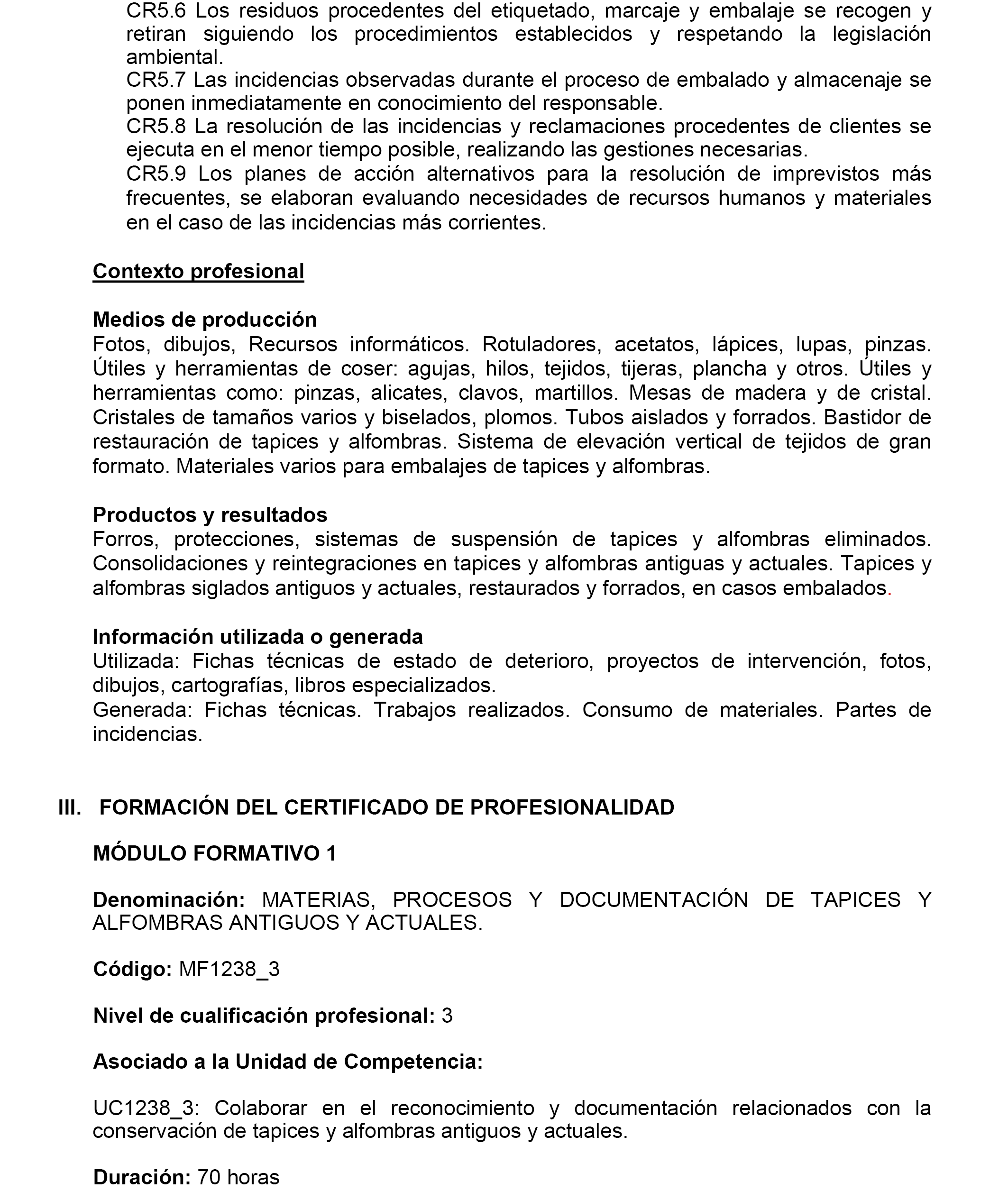 CR5.6 Los residuos procedentes del etiquetado, marcaje y embalaje se recogen y retiran siguiendo los procedimientos establecidos y respetando la legislación ambiental.
CR5.7 Las incidencias observadas durante el proceso de embalado y almacenaje se ponen inmediatamente en conocimiento del responsable.
CR5.8 La resolución de las incidencias y reclamaciones procedentes de clientes se ejecuta en el menor tiempo posible, realizando las gestiones necesarias.
CR5.9 Los planes de acción alternativos para la resolución de imprevistos más frecuentes, se elaboran evaluando necesidades de recursos humanos y materiales en el caso de las incidencias más corrientes.

Contexto profesional

Medios de producción
Fotos, dibujos, Recursos informáticos. Rotuladores, acetatos, lápices, lupas, pinzas. Útiles y herramientas de coser: agujas, hilos, tejidos, tijeras, plancha y otros. Útiles y herramientas como: pinzas, alicates, clavos, martillos. Mesas de madera y de cristal. Cristales de tamaños varios y biselados, plomos. Tubos aislados y forrados. Bastidor de restauración de tapices y alfombras. Sistema de elevación vertical de tejidos de gran formato. Materiales varios para embalajes de tapices y alfombras.

Productos y resultados
Forros, protecciones, sistemas de suspensión de tapices y alfombras eliminados. Consolidaciones y reintegraciones en tapices y alfombras antiguas y actuales. Tapices y alfombras siglados antiguos y actuales, restaurados y forrados, en casos embalados.

Información utilizada o generada
Utilizada: Fichas técnicas de estado de deterioro, proyectos de intervención, fotos, dibujos, cartografías, libros especializados.
Generada: Fichas técnicas. Trabajos realizados. Consumo de materiales. Partes de incidencias.

III. FORMACIÓN DEL CERTIFICADO DE PROFESIONALIDAD

MÓDULO FORMATIVO 1

Denominación: MATERIAS, PROCESOS Y DOCUMENTACIÓN DE TAPICES Y ALFOMBRAS ANTIGUOS Y ACTUALES.

Código: MF1238_3

Nivel de cualificación profesional: 3

Asociado a la Unidad de Competencia:

UC1238_3: Colaborar en el reconocimiento y documentación relacionados con la conservación de tapices y alfombras antiguos y actuales.

Duración: 70 horas